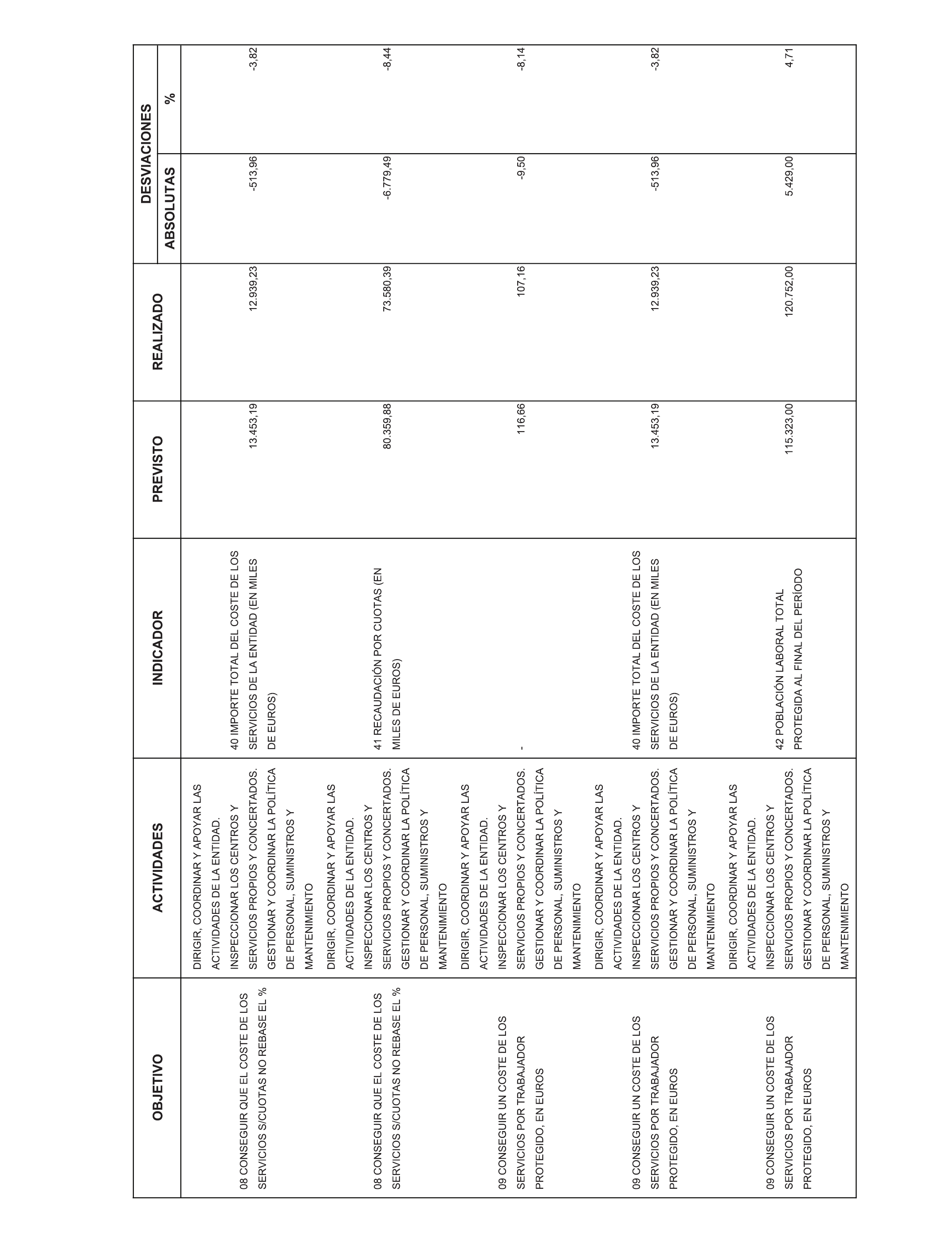 | OBJETIVO | ACTIVIDADES | INDICADOR | PREVISTO | REALIZADO | DESVIACIONES ABSOLUTAS | DESVIACIONES % |
|---|---|---|---|---|---|---|
| 08 CONSEGUIR QUE EL COSTE DE LOS SERVICIOS S/CUOTAS NO REBASE EL % | DIRIGIR, COORDINAR Y APOYAR LAS ACTIVIDADES DE LA ENTIDAD. INSPECCIONAR LOS CENTROS Y SERVICIOS PROPIOS Y CONCERTADOS. GESTIONAR Y COORDINAR LA POLÍTICA DE PERSONAL, SUMINISTROS Y MANTENIMIENTO | 40 IMPORTE TOTAL DEL COSTE DE LOS SERVICIOS DE LA ENTIDAD (EN MILES DE EUROS) | 13.453,19 | 12.939,23 | -513,96 | -3,82 |
| 08 CONSEGUIR QUE EL COSTE DE LOS SERVICIOS S/CUOTAS NO REBASE EL % | DIRIGIR, COORDINAR Y APOYAR LAS ACTIVIDADES DE LA ENTIDAD. INSPECCIONAR LOS CENTROS Y SERVICIOS PROPIOS Y CONCERTADOS. GESTIONAR Y COORDINAR LA POLÍTICA DE PERSONAL, SUMINISTROS Y MANTENIMIENTO | 41 RECAUDACIÓN POR CUOTAS (EN MILES DE EUROS) | 80.359,88 | 73.580,39 | -6.779,49 | -8,44 |
| 09 CONSEGUIR UN COSTE DE LOS SERVICIOS POR TRABAJADOR PROTEGIDO, EN EUROS | DIRIGIR, COORDINAR Y APOYAR LAS ACTIVIDADES DE LA ENTIDAD. INSPECCIONAR LOS CENTROS Y SERVICIOS PROPIOS Y CONCERTADOS. GESTIONAR Y COORDINAR LA POLÍTICA DE PERSONAL, SUMINISTROS Y MANTENIMIENTO | - | 116,66 | 107,16 | -9,50 | -8,14 |
| 09 CONSEGUIR UN COSTE DE LOS SERVICIOS POR TRABAJADOR PROTEGIDO, EN EUROS | DIRIGIR, COORDINAR Y APOYAR LAS ACTIVIDADES DE LA ENTIDAD. INSPECCIONAR LOS CENTROS Y SERVICIOS PROPIOS Y CONCERTADOS. GESTIONAR Y COORDINAR LA POLÍTICA DE PERSONAL, SUMINISTROS Y MANTENIMIENTO | 40 IMPORTE TOTAL DEL COSTE DE LOS SERVICIOS DE LA ENTIDAD (EN MILES DE EUROS) | 13.453,19 | 12.939,23 | -513,96 | -3,82 |
| 09 CONSEGUIR UN COSTE DE LOS SERVICIOS POR TRABAJADOR PROTEGIDO, EN EUROS | DIRIGIR, COORDINAR Y APOYAR LAS ACTIVIDADES DE LA ENTIDAD. INSPECCIONAR LOS CENTROS Y SERVICIOS PROPIOS Y CONCERTADOS. GESTIONAR Y COORDINAR LA POLÍTICA DE PERSONAL, SUMINISTROS Y MANTENIMIENTO | 42 POBLACIÓN LABORAL TOTAL PROTEGIDA AL FINAL DEL PERÍODO | 115.323,00 | 120.752,00 | 5.429,00 | 4,71 |